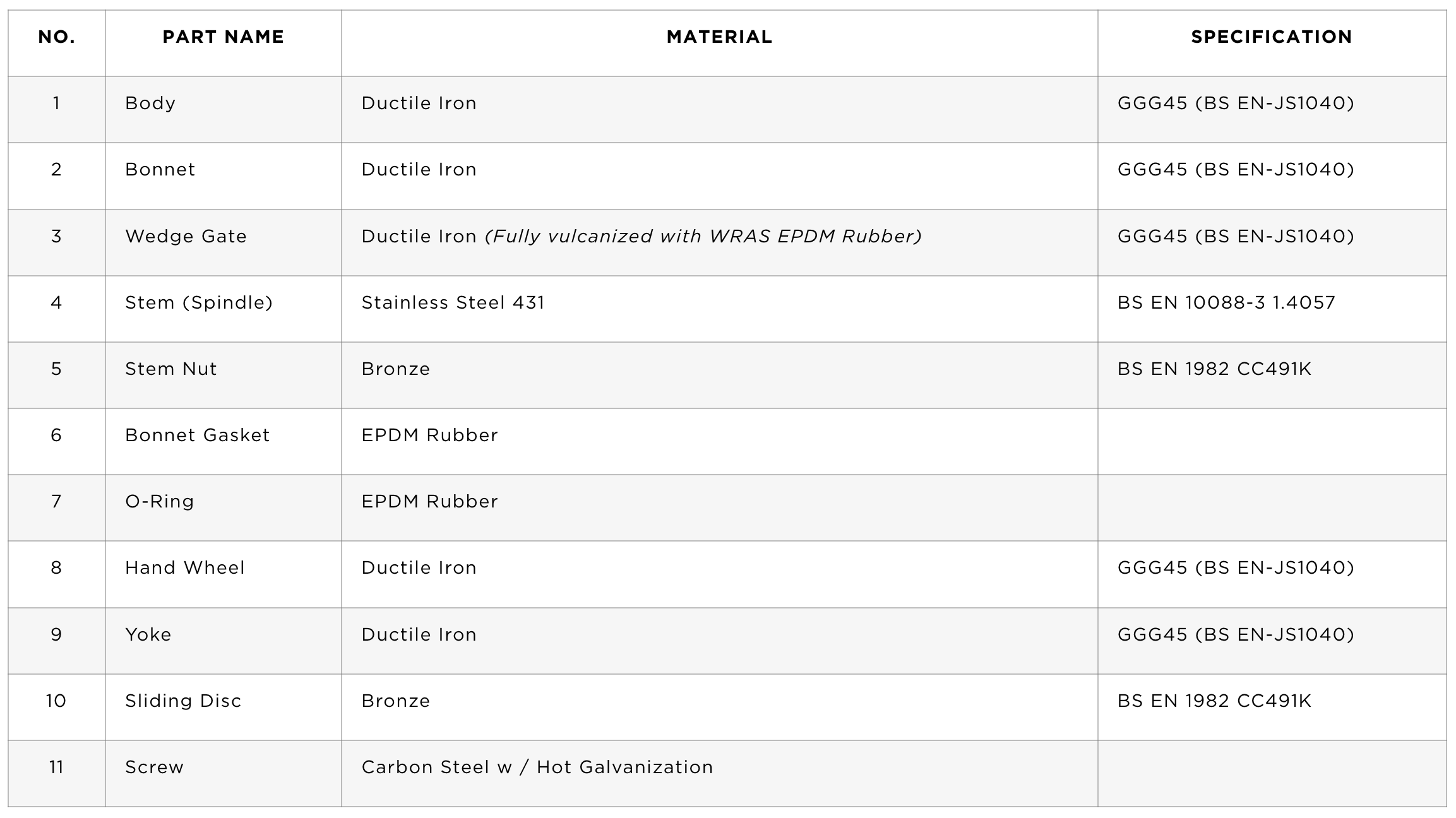 | NO. | PART NAME | MATERIAL | SPECIFICATION |
|---|---|---|---|
| 1 | Body | Ductile Iron | GGG45 (BS EN-JS1040) |
| 2 | Bonnet | Ductile Iron | GGG45 (BS EN-JS1040) |
| 3 | Wedge Gate | Ductile Iron (Fully vulcanized with WRAS EPDM Rubber) | GGG45 (BS EN-JS1040) |
| 4 | Stem (Spindle) | Stainless Steel 431 | BS EN 10088-3 1.4057 |
| 5 | Stem Nut | Bronze | BS EN 1982 CC491K |
| 6 | Bonnet Gasket | EPDM Rubber | |
| 7 | O-Ring | EPDM Rubber | |
| 8 | Hand Wheel | Ductile Iron | GGG45 (BS EN-JS1040) |
| 9 | Yoke | Ductile Iron | GGG45 (BS EN-JS1040) |
| 10 | Sliding Disc | Bronze | BS EN 1982 CC491K |
| 11 | Screw | Carbon Steel w / Hot Galvanization | |